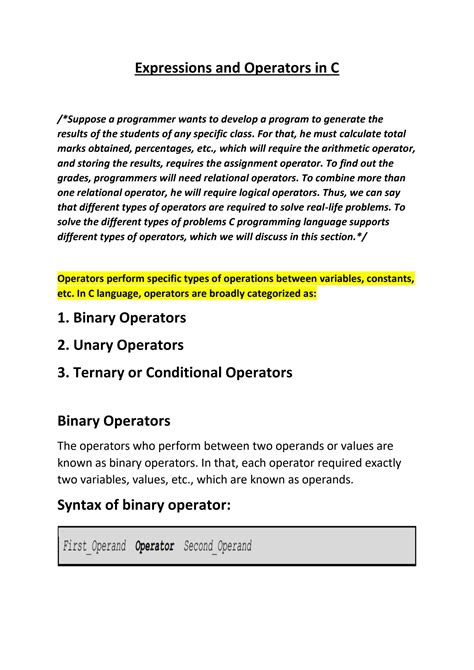 Expressions and Operators in C

/*Suppose a programmer wants to develop a program to generate the results of the students of any specific class. For that, he must calculate total marks obtained, percentages, etc., which will require the arithmetic operator, and storing the results, requires the assignment operator. To find out the grades, programmers will need relational operators. To combine more than one relational operator, he will require logical operators. Thus, we can say that different types of operators are required to solve real-life problems. To solve the different types of problems C programming language supports different types of operators, which we will discuss in this section.*/

Operators perform specific types of operations between variables, constants, etc. In C language, operators are broadly categorized as:

1. Binary Operators

2. Unary Operators

3. Ternary or Conditional Operators

Binary Operators

The operators who perform between two operands or values are known as binary operators. In that, each operator required exactly two variables, values, etc., which are known as operands.

Syntax of binary operator:

First_Operand Operator Second_Operand